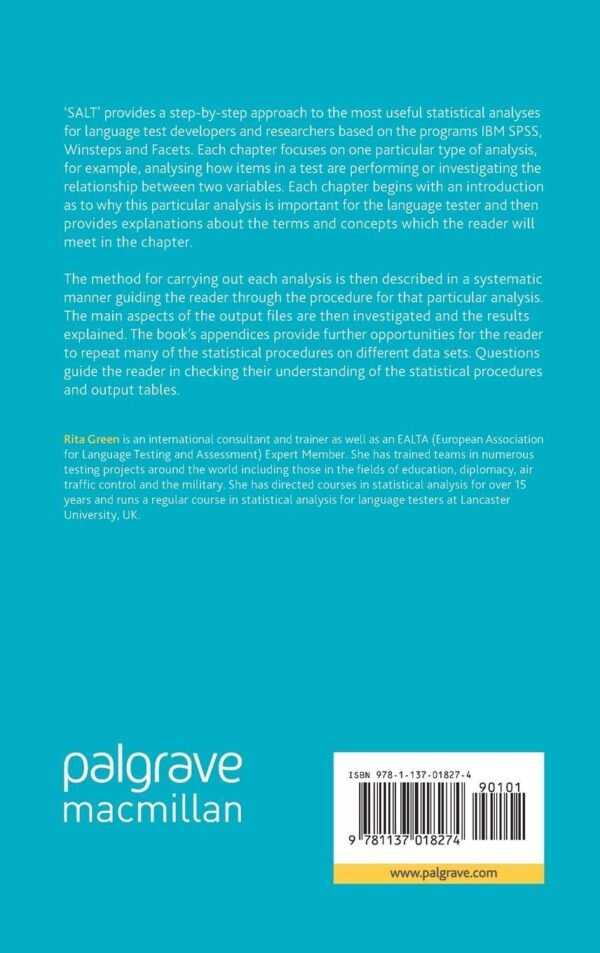 'SALT' provides a step-by-step approach to the most useful statistical analyses for language test developers and researchers based on the programs IBM SPSS, Winsteps and Facets. Each chapter focuses on one particular type of analysis, for example, analysing how items in a test are performing or investigating the relationship between two variables. Each chapter begins with an introduction as to why this particular analysis is important for the language tester and then provides explanations about the terms and concepts which the reader will meet in the chapter.

The method for carrying out each analysis is then described in a systematic manner guiding the reader through the procedure for that particular analysis. The main aspects of the output files are then investigated and the results explained. The book's appendices provide further opportunities for the reader to repeat many of the statistical procedures on different data sets. Questions guide the reader in checking their understanding of the statistical procedures and output tables.

Rita Green is an international consultant and trainer as well as an EALTA (European Association for Language Testing and Assessment) Expert Member. She has trained teams in numerous testing projects around the world including those in the fields of education, diplomacy, air traffic control and the military. She has directed courses in statistical analysis for over 15 years and runs a regular course in statistical analysis for language testers at Lancaster University, UK.

palgrave
macmillan

ISBN 978-1-137-01827-4
90101
9 781137 018274

www.palgrave.com